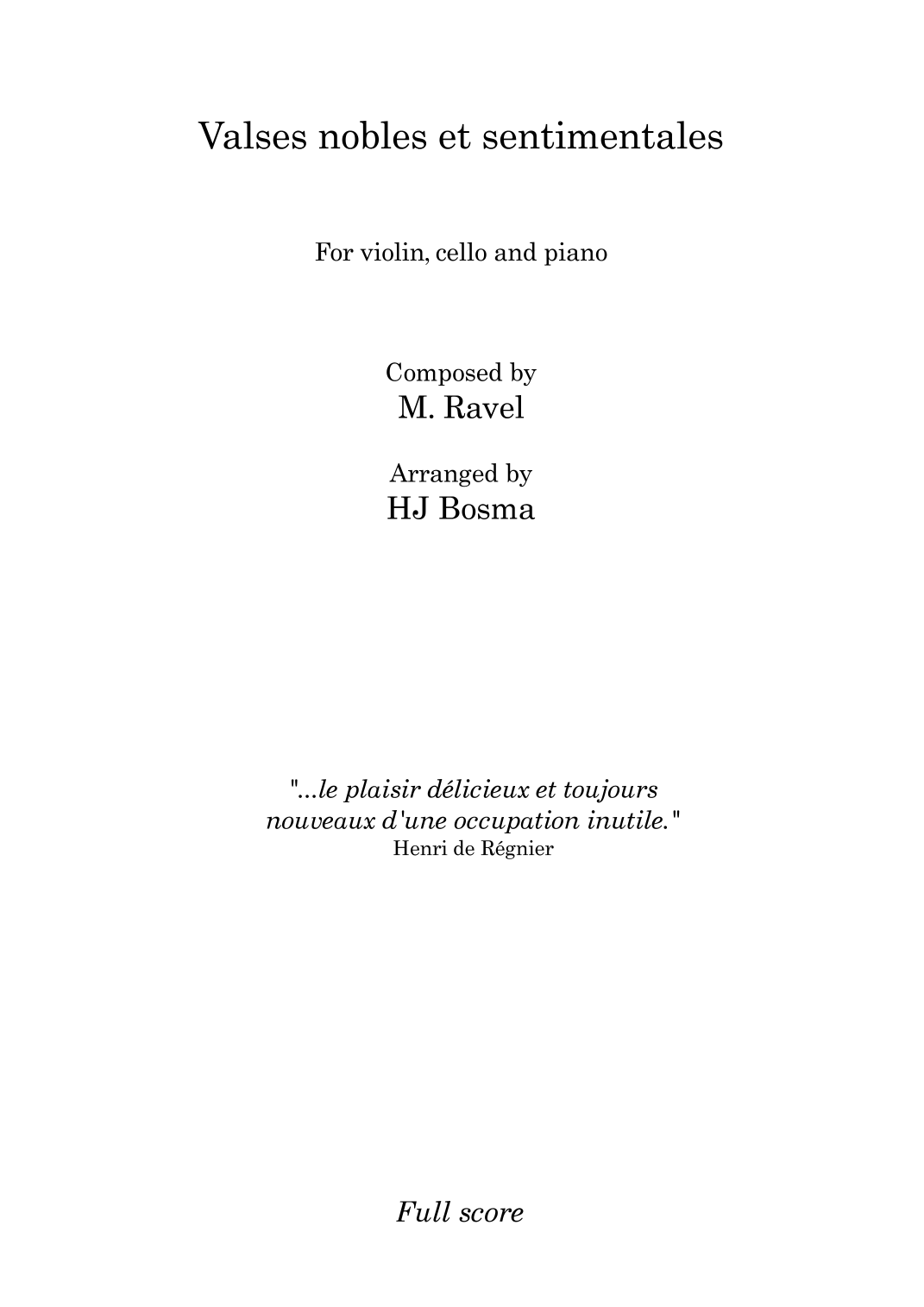 Valses nobles et sentimentales

For violin, cello and piano

Composed by
M. Ravel

Arranged by
HJ Bosma

"...le plaisir délicieux et toujours nouveaux d'une occupation inutile."
Henri de Régnier

Full score